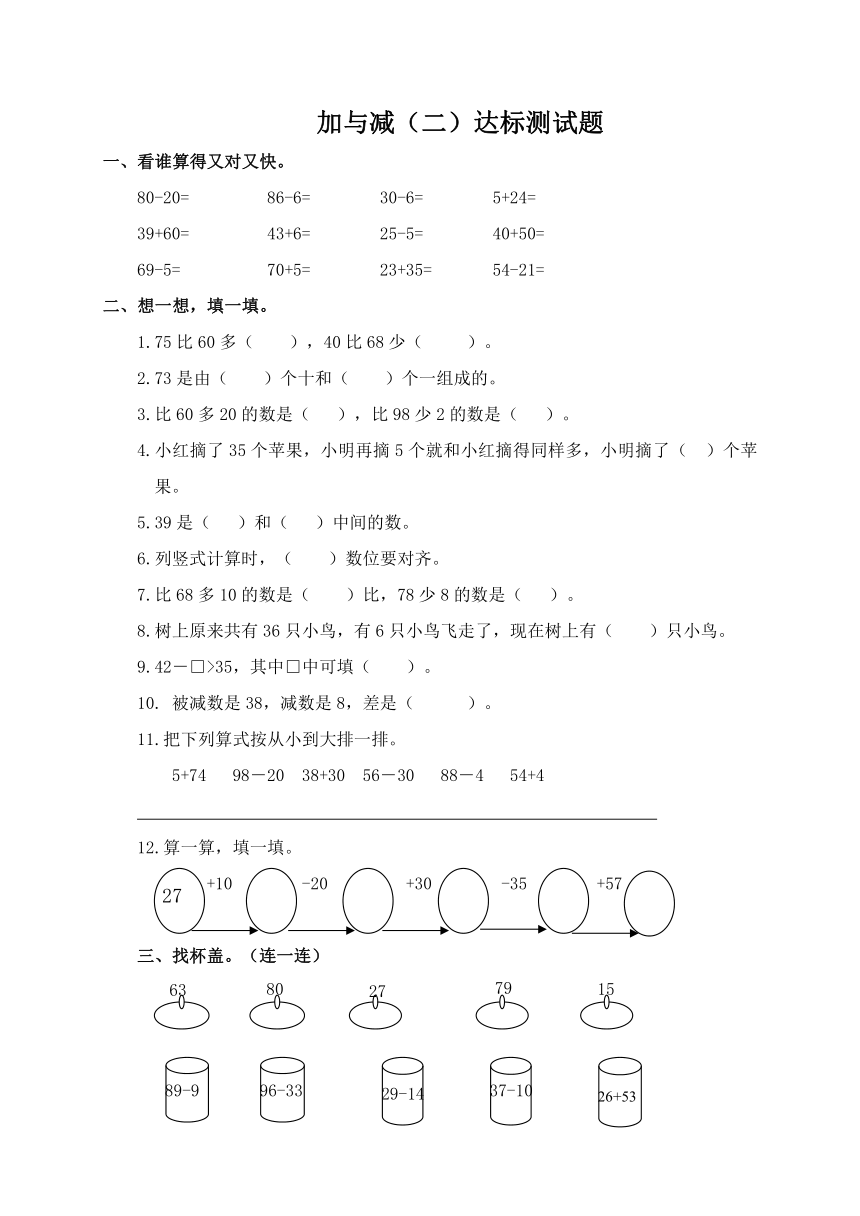 加与减（二）达标测试题

一、看谁算得又对又快。

80-20=　　86-6=　　30-6=　　5+24=

39+60=　　43+6=　　25-5=　　40+50=

69-5=　　70+5=　　23+35=　　54-21=

二、想一想，填一填。

1.75 比 60 多（　　），40 比 68 少（　　）。

2.73 是由（　　）个十和（　　）个一组成的。

3.比 60 多 20 的数是（　　），比 98 少 2 的数是（　　）。

4.小红摘了 35 个苹果，小明再摘 5 个就和小红摘得同样多，小明摘了（　）个苹果。

5.39 是（　　）和（　　）中间的数。

6.列竖式计算时，（　　）数位要对齐。

7.比 68 多 10 的数是（　　）比，78 少 8 的数是（　　）。

8.树上原来共有 36 只小鸟，有 6 只小鸟飞走了，现在树上有（　　）只小鸟。

9.42－□>35，其中□中可填（　　）。

10. 被减数是 38，减数是 8，差是（　　）。

11.把下列算式按从小到大排一排。

5+74　98－20　38+30　56－30　88－4　54+4

12.算一算，填一填。

27　+10　-20　+30　-35　+57

三、找杯盖。（连一连）

63　80　27　79　15

89-9　96-33　29-14　37-10　26+53